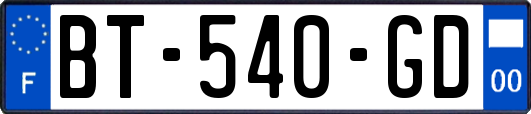 F
BT-540-GD
00